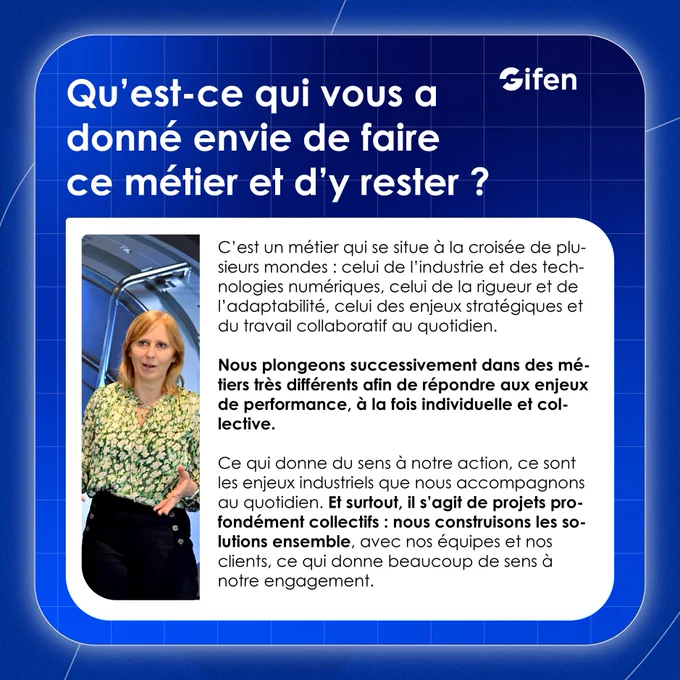 Gifen

Qu'est-ce qui vous a donné envie de faire ce métier et d'y rester ?

C'est un métier qui se situe à la croisée de plusieurs mondes : celui de l'industrie et des technologies numériques, celui de la rigueur et de l'adaptabilité, celui des enjeux stratégiques et du travail collaboratif au quotidien.

Nous plongeons successivement dans des métiers très différents afin de répondre aux enjeux de performance, à la fois individuelle et collective.

Ce qui donne du sens à notre action, ce sont les enjeux industriels que nous accompagnons au quotidien. Et surtout, il s'agit de projets profondément collectifs : nous construisons les solutions ensemble, avec nos équipes et nos clients, ce qui donne beaucoup de sens à notre engagement.